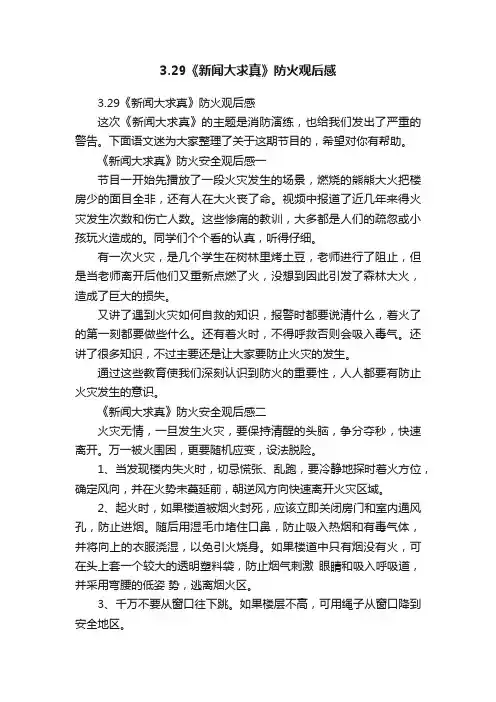 3.29《新闻大求真》防火观后感

3.29《新闻大求真》防火观后感

这次《新闻大求真》的主题是消防演练，也给我们发出了严重的警告。下面语文迷为大家整理了关于这期节目的，希望对你有帮助。

《新闻大求真》防火安全观后感一

节目一开始先播放了一段火灾发生的场景，燃烧的熊熊大火把楼房少的面目全非，还有人在大火丧了命。视频中报道了近几年来得火灾发生次数和伤亡人数。这些惨痛的教训，大多都是人们的疏忽或小孩玩火造成的。同学们个个看的认真，听得仔细。

有一次火灾，是几个学生在树林里烤土豆，老师进行了阻止，但是当老师离开后他们又重新点燃了火，没想到因此引发了森林大火，造成了巨大的损失。

又讲了遇到火灾如何自救的知识，报警时都要说清什么，着火了的第一刻都要做些什么。还有着火时，不得呼救否则会吸入毒气。还讲了很多知识，不过主要还是让大家要防止火灾的发生。

通过这些教育使我们深刻认识到防火的重要性，人人都要有防止火灾发生的意识。

《新闻大求真》防火安全观后感二

火灾无情，一旦发生火灾，要保持清醒的头脑，争分夺秒，快速离开。万一被火围困，更要随机应变，设法脱险。

1、当发现楼内失火时，切忌慌张、乱跑，要冷静地探时着火方位，确定风向，并在火势未蔓延前，朝逆风方向快速离开火灾区域。

2、起火时，如果楼道被烟火封死，应该立即关闭房门和室内通风孔，防止进烟。随后用湿毛巾堵住口鼻，防止吸入热烟和有毒气体，并将向上的衣服浇湿，以免引火烧身。如果楼道中只有烟没有火，可在头上套一个较大的透明塑料袋，防止烟气刺激 眼睛和吸入呼吸道，并采用弯腰的低姿 势，逃离烟火区。

3、千万不要从窗口往下跳。如果楼层不高，可用绳子从窗口降到安全地区。